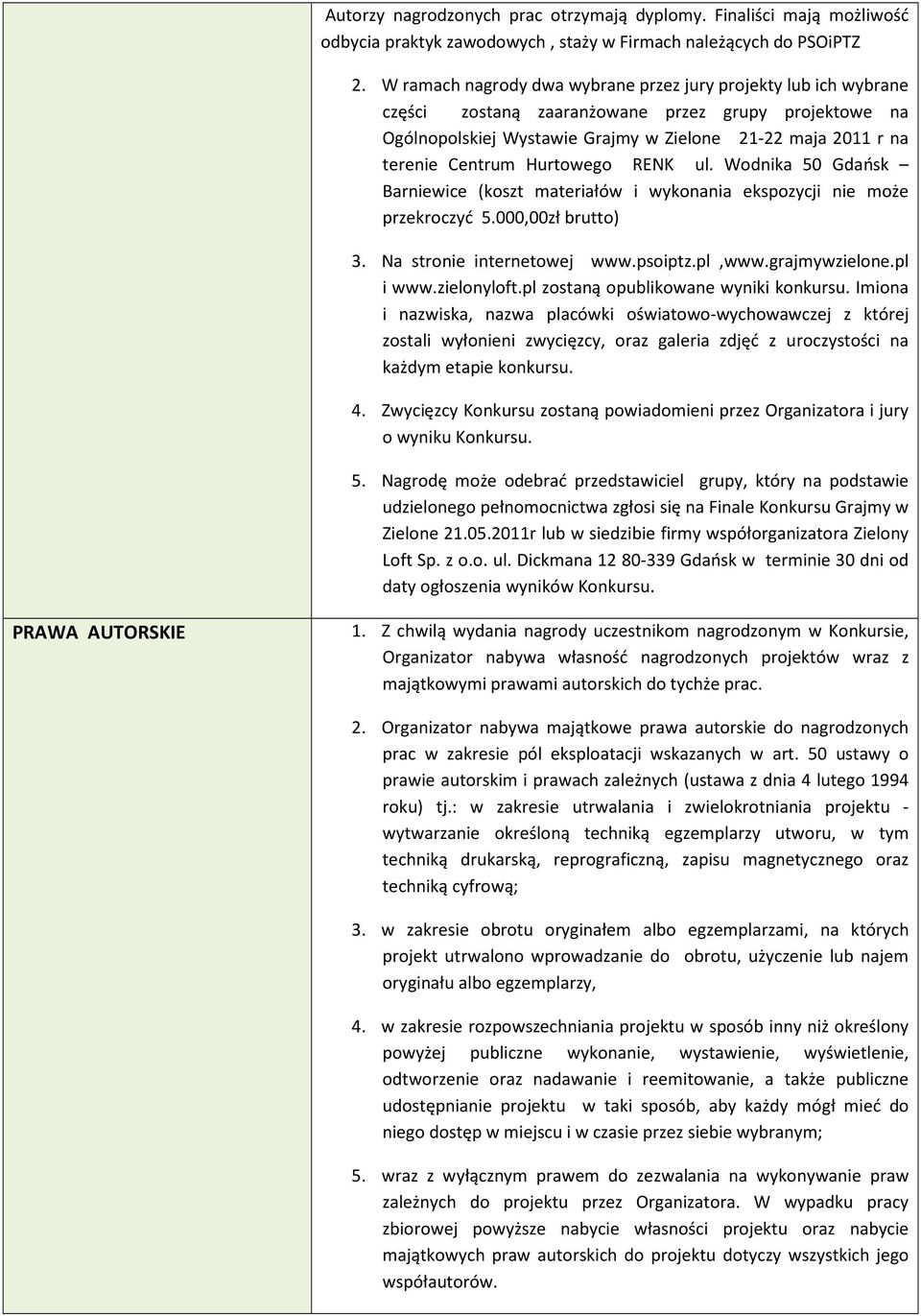 Autorzy nagrodzonych prac otrzymają dyplomy. Finaliści mają możliwość odbycia praktyk zawodowych , staży w Firmach należących do PSOiPTZ

2. W ramach nagrody dwa wybrane przez jury projekty lub ich wybrane części zostaną zaaranżowane przez grupy projektowe na Ogólnopolskiej Wystawie Grajmy w Zielone 21-22 maja 2011 r na terenie Centrum Hurtowego RENK ul. Wodnika 50 Gdańsk – Barniewice (koszt materiałów i wykonania ekspozycji nie może przekroczyć 5.000,00zł brutto)

3. Na stronie internetowej www.psoiptz.pl ,www.grajmywzielone.pl i www.zielonyloft.pl zostaną opublikowane wyniki konkursu. Imiona i nazwiska, nazwa placówki oświatowo-wychowawczej z której zostali wyłonieni zwycięzcy, oraz galeria zdjęć z uroczystości na każdym etapie konkursu.

4. Zwycięzcy Konkursu zostaną powiadomieni przez Organizatora i jury o wyniku Konkursu.

5. Nagrodę może odebrać przedstawiciel grupy, który na podstawie udzielonego pełnomocnictwa zgłosi się na Finale Konkursu Grajmy w Zielone 21.05.2011r lub w siedzibie firmy współorganizatora Zielony Loft Sp. z o.o. ul. Dickmana 12 80-339 Gdańsk w terminie 30 dni od daty ogłoszenia wyników Konkursu.

PRAWA AUTORSKIE

1. Z chwilą wydania nagrody uczestnikom nagrodzonym w Konkursie, Organizator nabywa własność nagrodzonych projektów wraz z majątkowymi prawami autorskich do tychże prac.

2. Organizator nabywa majątkowe prawa autorskie do nagrodzonych prac w zakresie pól eksploatacji wskazanych w art. 50 ustawy o prawie autorskim i prawach zależnych (ustawa z dnia 4 lutego 1994 roku) tj.: w zakresie utrwalania i zwielokrotniania projektu - wytwarzanie określoną techniką egzemplarzy utworu, w tym techniką drukarską, reprograficzną, zapisu magnetycznego oraz techniką cyfrową;

3. w zakresie obrotu oryginałem albo egzemplarzami, na których projekt utrwalono wprowadzanie do obrotu, użyczenie lub najem oryginału albo egzemplarzy,

4. w zakresie rozpowszechniania projektu w sposób inny niż określony powyżej publiczne wykonanie, wystawienie, wyświetlenie, odtworzenie oraz nadawanie i reemitowanie, a także publiczne udostępnianie projektu w taki sposób, aby każdy mógł mieć do niego dostęp w miejscu i w czasie przez siebie wybranym;

5. wraz z wyłącznym prawem do zezwalania na wykonywanie praw zależnych do projektu przez Organizatora. W wypadku pracy zbiorowej powyższe nabycie własności projektu oraz nabycie majątkowych praw autorskich do projektu dotyczy wszystkich jego współautorów.